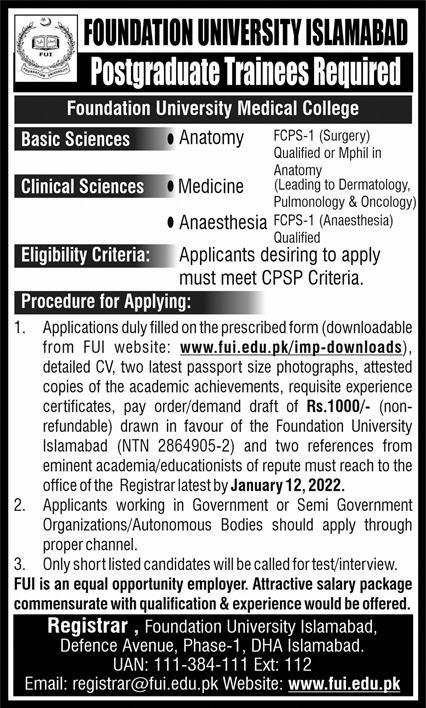 FUI

FOUNDATION UNIVERSITY ISLAMABAD

Postgraduate Trainees Required

Foundation University Medical College

Basic Sciences • Anatomy FCPS-1 (Surgery) Qualified or Mphil in Anatomy

Clinical Sciences • Medicine (Leading to Dermatology, Pulmonology & Oncology)

• Anaesthesia FCPS-1 (Anaesthesia) Qualified

Eligibility Criteria: Applicants desiring to apply must meet CPSP Criteria.

Procedure for Applying:

1. Applications duly filled on the prescribed form (downloadable from FUI website: www.fui.edu.pk/imp-downloads), detailed CV, two latest passport size photographs, attested copies of the academic achievements, requisite experience certificates, pay order/demand draft of Rs.1000/- (non-refundable) drawn in favour of the Foundation University Islamabad (NTN 2864905-2) and two references from eminent academia/educationists of repute must reach to the office of the Registrar latest by January 12, 2022.

2. Applicants working in Government or Semi Government Organizations/Autonomous Bodies should apply through proper channel.

3. Only short listed candidates will be called for test/interview.

FUI is an equal opportunity employer. Attractive salary package commensurate with qualification & experience would be offered.

Registrar , Foundation University Islamabad, Defence Avenue, Phase-1, DHA Islamabad.
UAN: 111-384-111 Ext: 112
Email: registrar@fui.edu.pk Website: www.fui.edu.pk